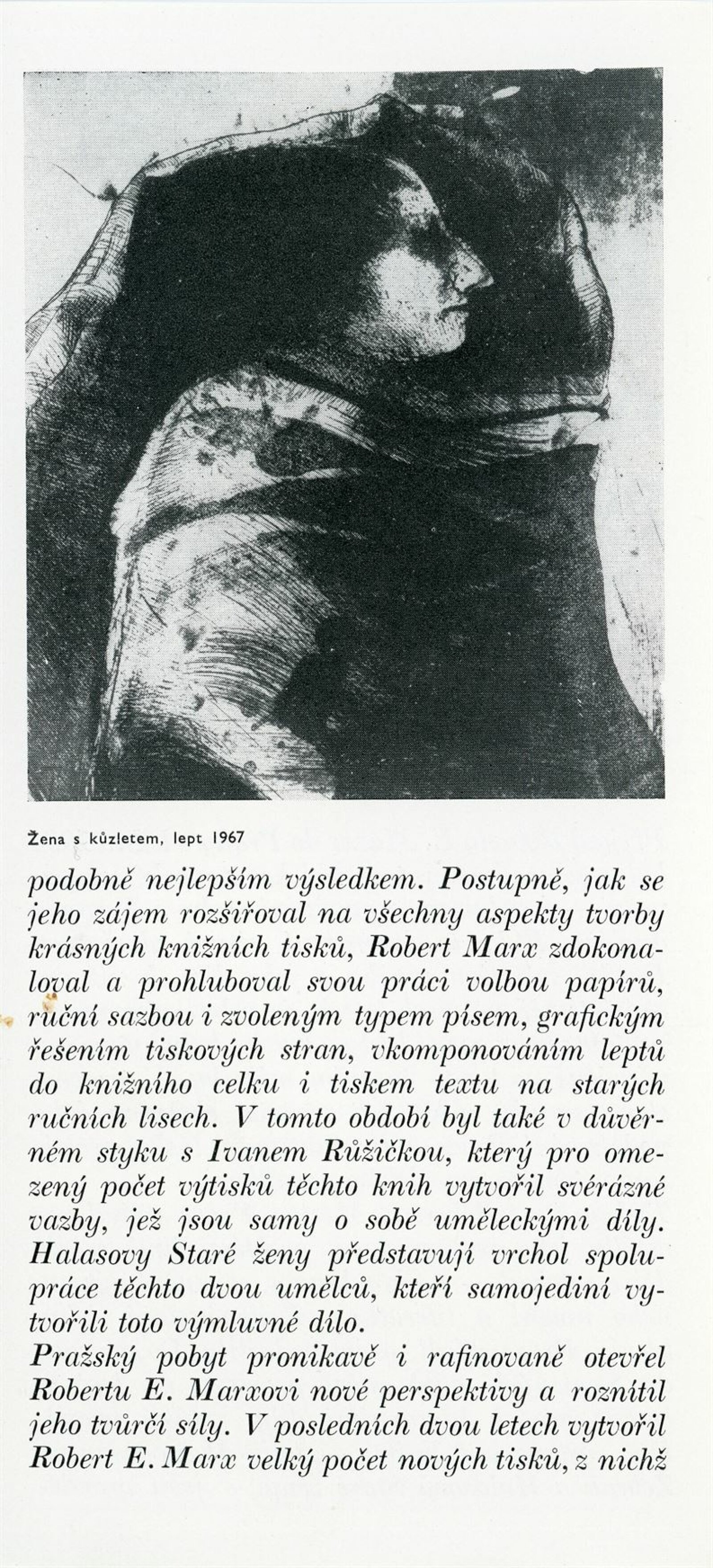 Žena s kůzletem, lept 1967

podobně nejlepším výsledkem. Postupně, jak se jeho zájem rozšiřoval na všechny aspekty tvorby krásných knižních tisků, Robert Marx zdokonaloval a prohluboval svou práci volbou papírů, ruční sazbou i zvoleným typem písem, grafickým řešením tiskových stran, vkomponováním leptů do knižního celku i tiskem textu na starých ručních lisech. V tomto období byl také v důvěrném styku s Ivanem Růžičkou, který pro omezený počet výtisků těchto knih vytvořil svérázné vazby, jež jsou samy o sobě uměleckými díly. Halasovy Staré ženy představují vrchol spolupráce těchto dvou umělců, kteří samojediní vytvořili toto výmluvné dílo.
Pražský pobyt pronikavě i rafinovaně otevřel Robertu E. Marxovi nové perspektivy a roznítil jeho tvůrčí síly. V posledních dvou letech vytvořil Robert E. Marx velký počet nových tisků, z nichž